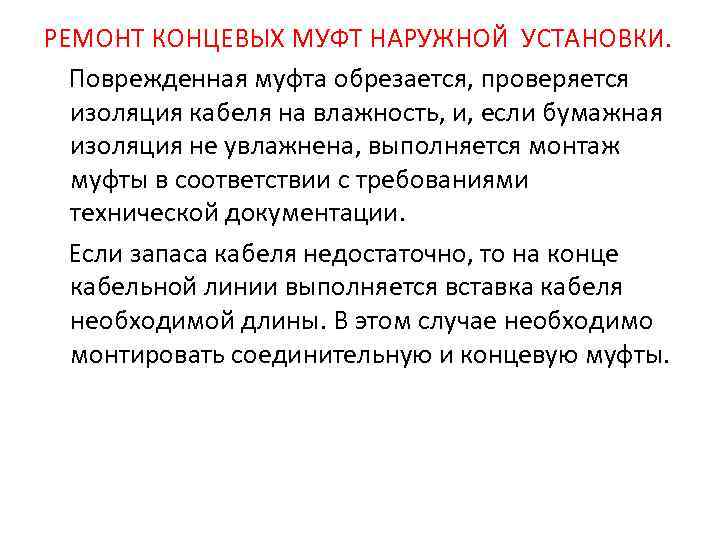 РЕМОНТ КОНЦЕВЫХ МУФТ НАРУЖНОЙ УСТАНОВКИ.

Поврежденная муфта обрезается, проверяется изоляция кабеля на влажность, и, если бумажная изоляция не увлажнена, выполняется монтаж муфты в соответствии с требованиями технической документации.

Если запаса кабеля недостаточно, то на конце кабельной линии выполняется вставка кабеля необходимой длины. В этом случае необходимо монтировать соединительную и концевую муфты.